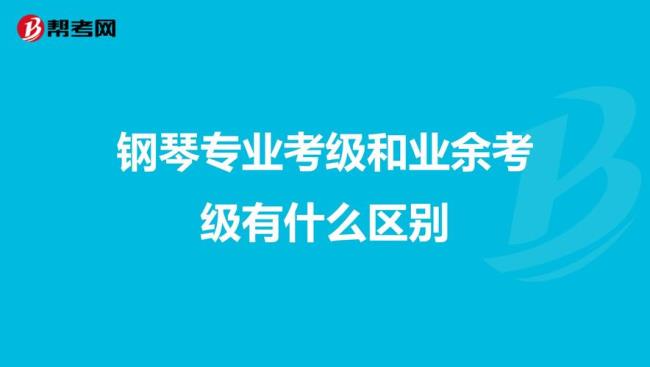 帮考网

钢琴专业考级和业余考级有什么区别